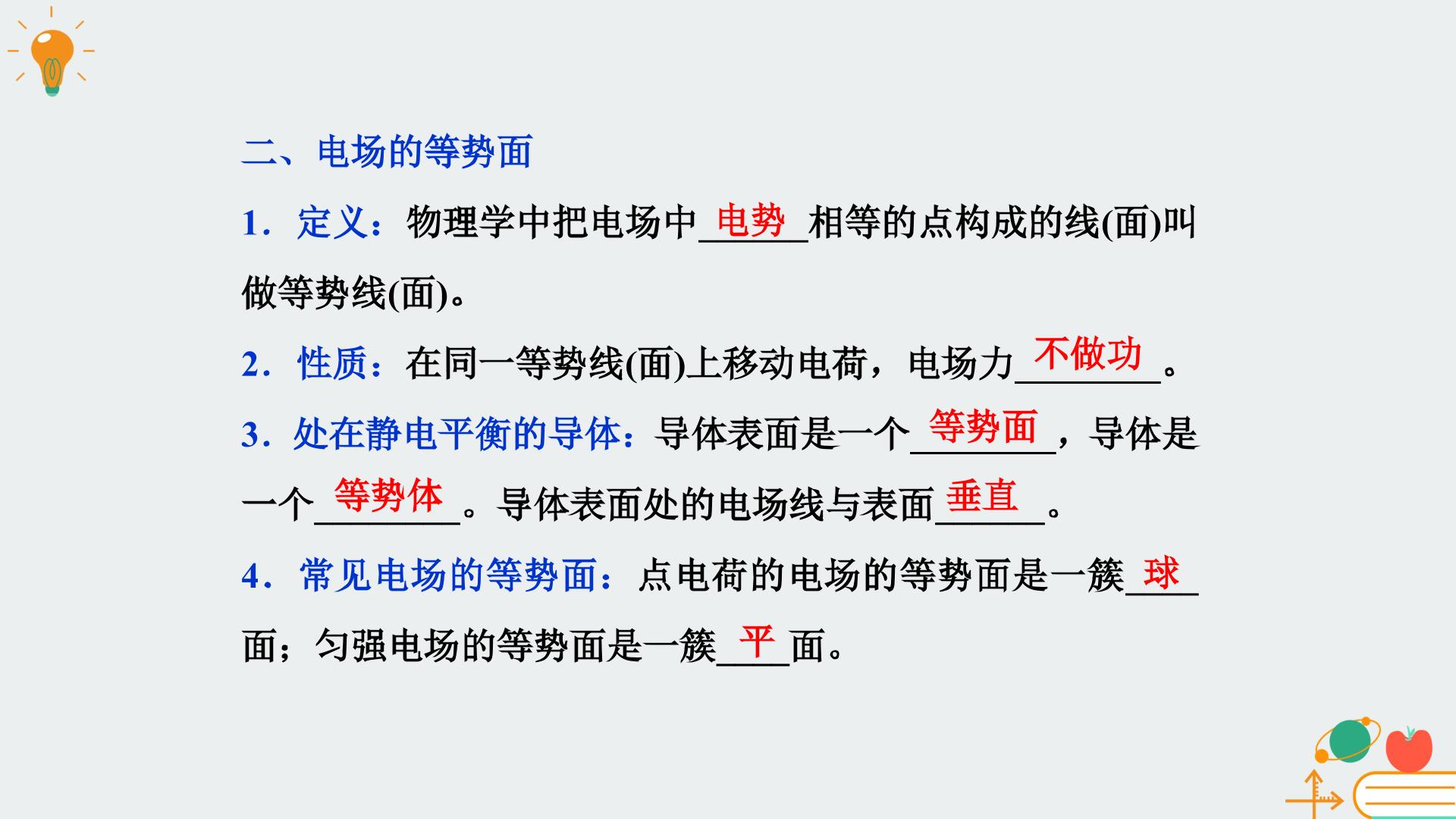 二、电场的等势面

1．定义：物理学中把电场中电势相等的点构成的线(面)叫做等势线(面)。

2．性质：在同一等势线(面)上移动电荷，电场力不做功。

3．处在静电平衡的导体：导体表面是一个等势面，导体是一个等势体。导体表面处的电场线与表面垂直。

4．常见电场的等势面：点电荷的电场的等势面是一簇球面；匀强电场的等势面是一簇平面。